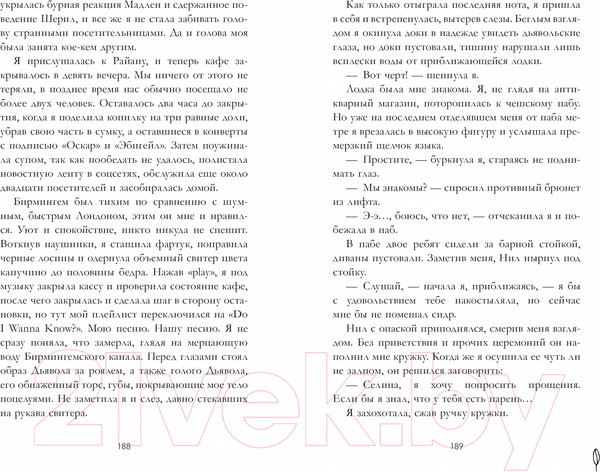 укрылась бурная реакция Мадлен и сдержанное поведение Шерил, и все же я не стала забивать голову странными посетительницами. Да и голова моя была занята кое-кем другим.

Я прислушалась к Райану, и теперь кафе закрывалось в девять вечера. Мы ничего от этого не теряли, в позднее время нас обычно посещало не более двух человек. Оставалось два часа до закрытия, когда я поделила копилку на три равные доли, убрав свою часть в сумку, а оставшиеся в конверты с подписью «Оскар» и «Эбигейл». Затем поужинала супом, так как пообедать не удалось, полистала новостную ленту в соцсетях, обслужила еще около двадцати посетителей и засобиралась домой.

Бирмингем был тихим по сравнению с шумным, быстрым Лондоном, этим он мне и нравился. Уют и спокойствие, никто никуда не спешит. Воткнув наушники, я стащила фартук, поправила черные лосины и одернула объемный свитер цвета капучино до половины бедра. Нажав «play», я под музыку закрыла кассу и проверила состояние кафе, после чего закрылась и сделала шаг в сторону остановки, но тут мой плейлист переключился на «Do I Wanna Know?». Мою песню. Нашу песню. Я не сразу поняла, что замерла, глядя на мерцающую воду Бирмингемского канала. Перед глазами стоял образ Дьявола за роялем, а также голого Дьявола, его обнаженный торс, губы, покрывающие мое тело поцелуями. Не заметила я и слез, давно стекавших на рукава свитера.

188

Как только отыграла последняя нота, я пришла в себя и встрепенулась, вытерев слезы. Беглым взглядом я окинула доки в надежде увидеть дьявольские глаза, но доки пустовали, тишину нарушали лишь всплески воды от приближающейся лодки.

— Вот черт! — шепнула я.

Лодка была мне знакома. Я, не глядя на антикварный магазин, поторопилась к чешскому пабу. Но уже на последнем отделявшем меня от паба метре я врезалась в высокую фигуру и услышала премерзкий щелчок языка.

— Простите, — буркнула я, стараясь не поднимать глаз.

— Мы знакомы? — спросил противный брюнет из лифта.

— Э-э…, боюсь, что нет, — отчеканила я и побежала в паб.

В пабе двое ребят сидели за барной стойкой, диваны пустовали. Заметив меня, Нил нырнул под стойку.

— Слушай, — начала я, приближаясь, — я бы с удовольствием тебе накостыляла, но сейчас мне бы не помешал сидр.

Нил с опаской приподнялся, смерив меня взглядом. Без приветствия и прочих церемоний он наполнил мне кружку. Когда же я осушила ее чуть ли не залпом, он решился заговорить:

— Селина, я хочу попросить прощения. Если бы я знал, что у тебя есть парень…

Я захохотала, сжав ручку кружки.

189

21vek.by